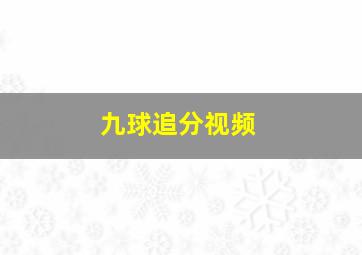 九球追分视频